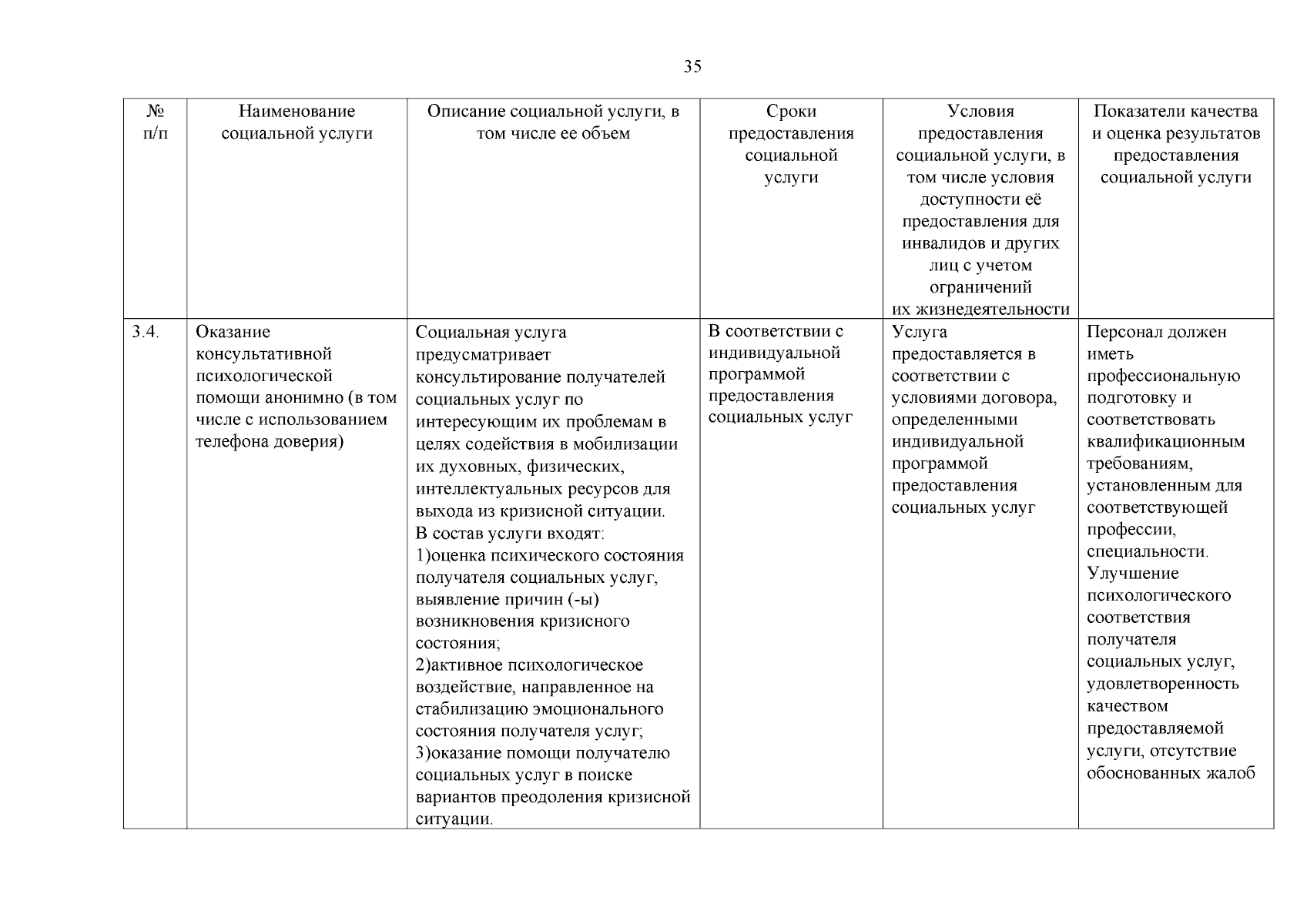 35

| № п/п | Наименование социальной услуги | Описание социальной услуги, в том числе ее объем | Сроки предоставления социальной услуги | Условия предоставления социальной услуги, в том числе условия доступности её предоставления для инвалидов и других лиц с учетом ограничений их жизнедеятельности | Показатели качества и оценка результатов предоставления социальной услуги |
|---|---|---|---|---|---|
| 3.4. | Оказание консультативной психологической помощи анонимно (в том числе с использованием телефона доверия) | Социальная услуга предусматривает консультирование получателей социальных услуг по интересующим их проблемам в целях содействия в мобилизации их духовных, физических, интеллектуальных ресурсов для выхода из кризисной ситуации. В состав услуги входят: 1)оценка психического состояния получателя социальных услуг, выявление причин (-ы) возникновения кризисного состояния; 2)активное психологическое воздействие, направленное на стабилизацию эмоционального состояния получателя услуг; 3)оказание помощи получателю социальных услуг в поиске вариантов преодоления кризисной ситуации. | В соответствии с индивидуальной программой предоставления социальных услуг | Услуга предоставляется в соответствии с условиями договора, определенными индивидуальной программой предоставления социальных услуг | Персонал должен иметь профессиональную подготовку и соответствовать квалификационным требованиям, установленным для соответствующей профессии, специальности. Улучшение психологического соответствия получателя социальных услуг, удовлетворенность качеством предоставляемой услуги, отсутствие обоснованных жалоб |